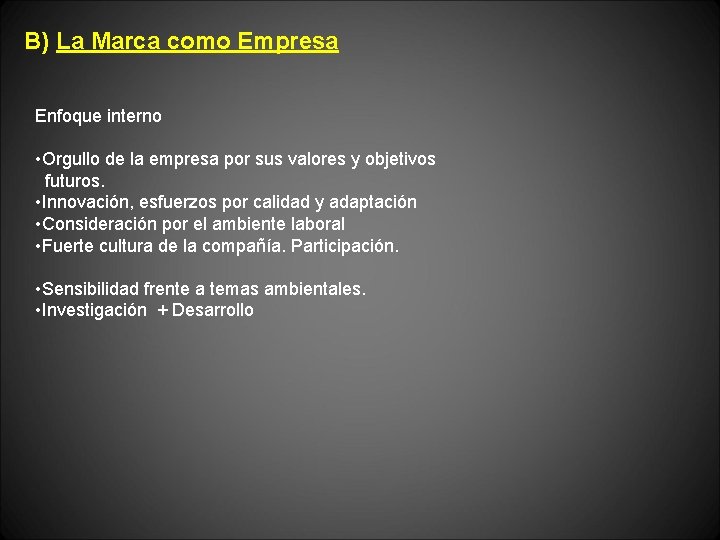 B) La Marca como Empresa

Enfoque interno

•Orgullo de la empresa por sus valores y objetivos futuros.
•Innovación, esfuerzos por calidad y adaptación
•Consideración por el ambiente laboral
•Fuerte cultura de la compañía. Participación.

•Sensibilidad frente a temas ambientales.
•Investigación + Desarrollo